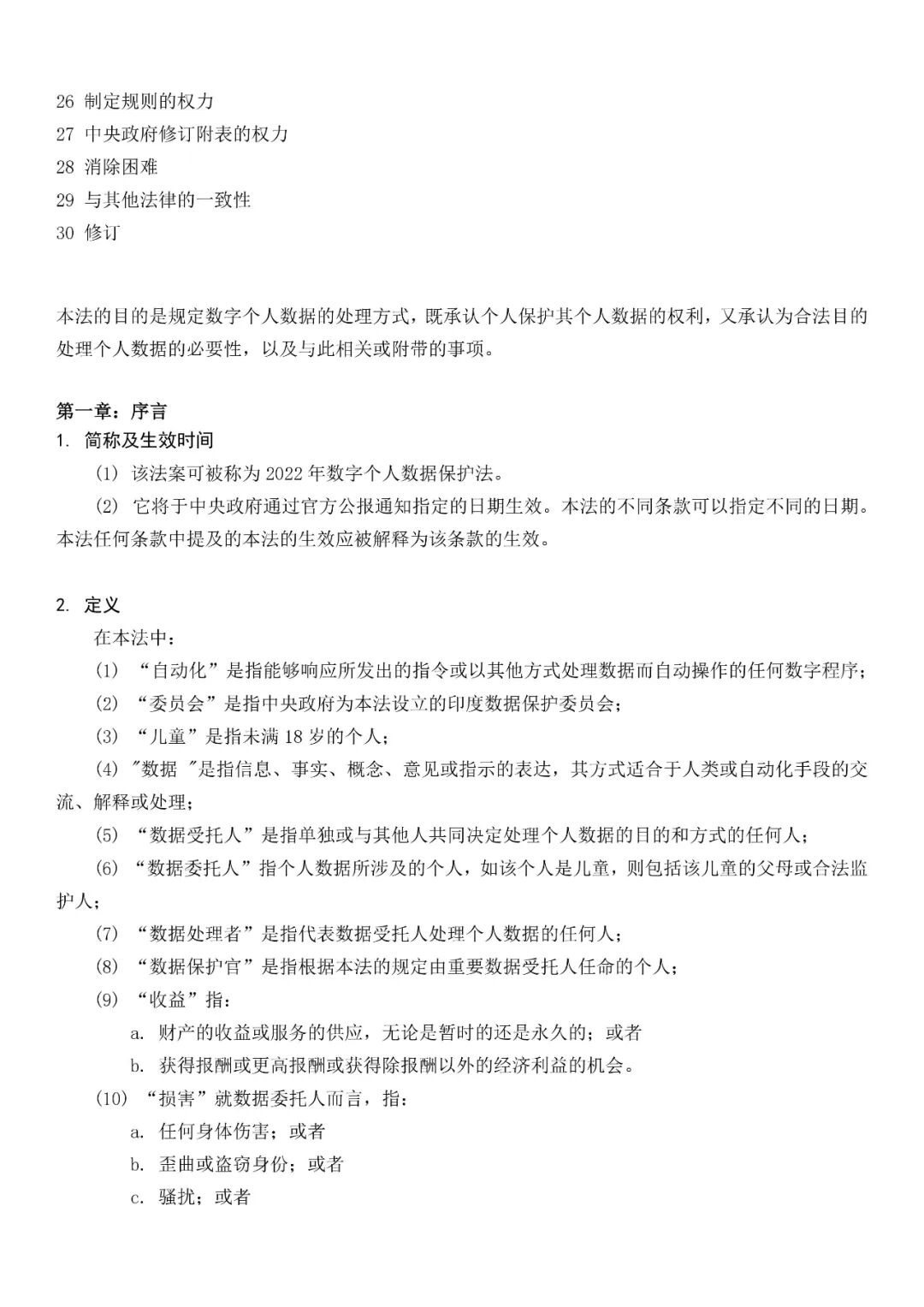 26 制定规则的权力
27 中央政府修订附表的权力
28 消除困难
29 与其他法律的一致性
30 修订

本法的目的是规定数字个人数据的处理方式，既承认个人保护其个人数据的权利，又承认为合法目的处理个人数据的必要性，以及与此相关或附带的事项。

第一章：序言
1. 简称及生效时间
(1) 该法案可被称为 2022 年数字个人数据保护法。
(2) 它将于中央政府通过官方公报通知指定的日期生效。本法的不同条款可以指定不同的日期。本法任何条款中提及的本法的生效应被解释为该条款的生效。

2. 定义
在本法中：
(1) “自动化”是指能够响应所发出的指令或以其他方式处理数据而自动操作的任何数字程序；
(2) “委员会”是指中央政府为本法设立的印度数据保护委员会；
(3) “儿童”是指未满 18 岁的个人；
(4) "数据 "是指信息、事实、概念、意见或指示的表达，其方式适合于人类或自动化手段的交流、解释或处理；
(5) “数据受托人”是指单独或与其他人共同决定处理个人数据的目的和方式的任何人；
(6) “数据委托人”指个人数据所涉及的个人，如该个人是儿童，则包括该儿童的父母或合法监护人；
(7) “数据处理者”是指代表数据受托人处理个人数据的任何人；
(8) “数据保护官”是指根据本法的规定由重要数据受托人任命的个人；
(9) “收益”指：
a. 财产的收益或服务的供应，无论是暂时的还是永久的；或者
b. 获得报酬或更高报酬或获得除报酬以外的经济利益的机会。
(10) “损害”就数据委托人而言，指：
a. 任何身体伤害；或者
b. 歪曲或盗窃身份；或者
c. 骚扰；或者